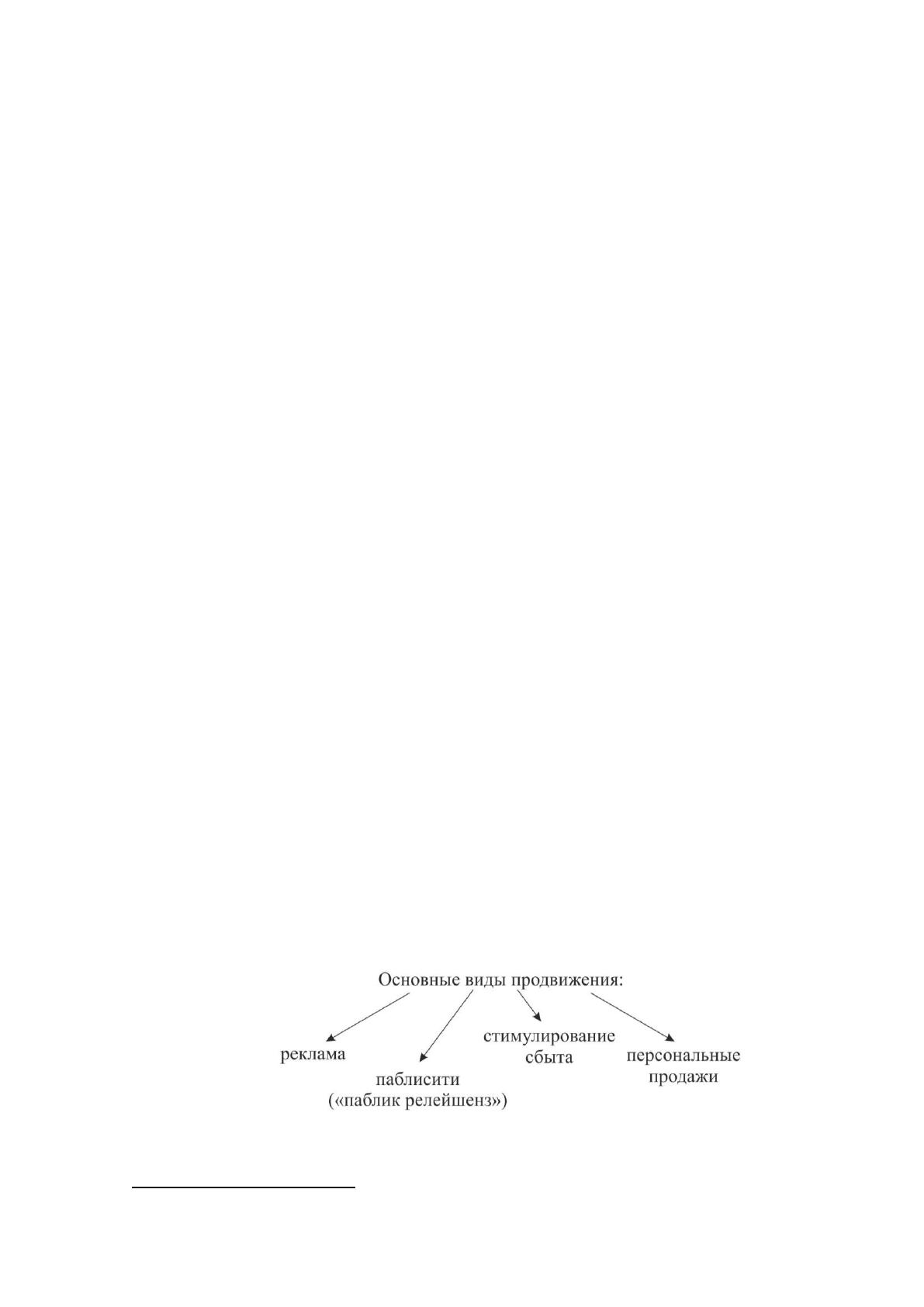 Основные виды продвижения:

реклама

паблисити
(«паблик релейшенз»)

стимулирование
сбыта

персональные
продажи